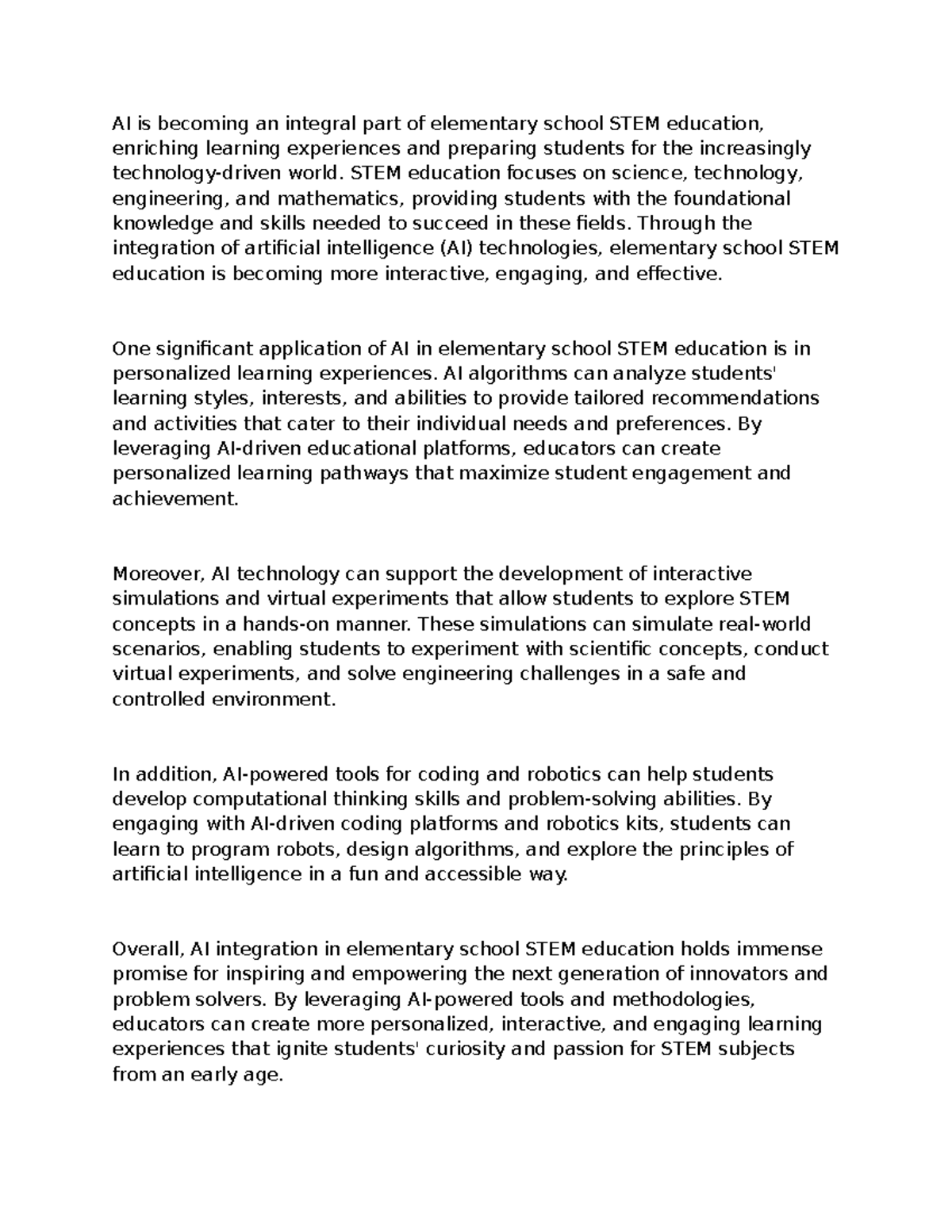 AI is becoming an integral part of elementary school STEM education, enriching learning experiences and preparing students for the increasingly technology-driven world. STEM education focuses on science, technology, engineering, and mathematics, providing students with the foundational knowledge and skills needed to succeed in these fields. Through the integration of artificial intelligence (AI) technologies, elementary school STEM education is becoming more interactive, engaging, and effective.

One significant application of AI in elementary school STEM education is in personalized learning experiences. AI algorithms can analyze students' learning styles, interests, and abilities to provide tailored recommendations and activities that cater to their individual needs and preferences. By leveraging AI-driven educational platforms, educators can create personalized learning pathways that maximize student engagement and achievement.

Moreover, AI technology can support the development of interactive simulations and virtual experiments that allow students to explore STEM concepts in a hands-on manner. These simulations can simulate real-world scenarios, enabling students to experiment with scientific concepts, conduct virtual experiments, and solve engineering challenges in a safe and controlled environment.

In addition, AI-powered tools for coding and robotics can help students develop computational thinking skills and problem-solving abilities. By engaging with AI-driven coding platforms and robotics kits, students can learn to program robots, design algorithms, and explore the principles of artificial intelligence in a fun and accessible way.

Overall, AI integration in elementary school STEM education holds immense promise for inspiring and empowering the next generation of innovators and problem solvers. By leveraging AI-powered tools and methodologies, educators can create more personalized, interactive, and engaging learning experiences that ignite students' curiosity and passion for STEM subjects from an early age.